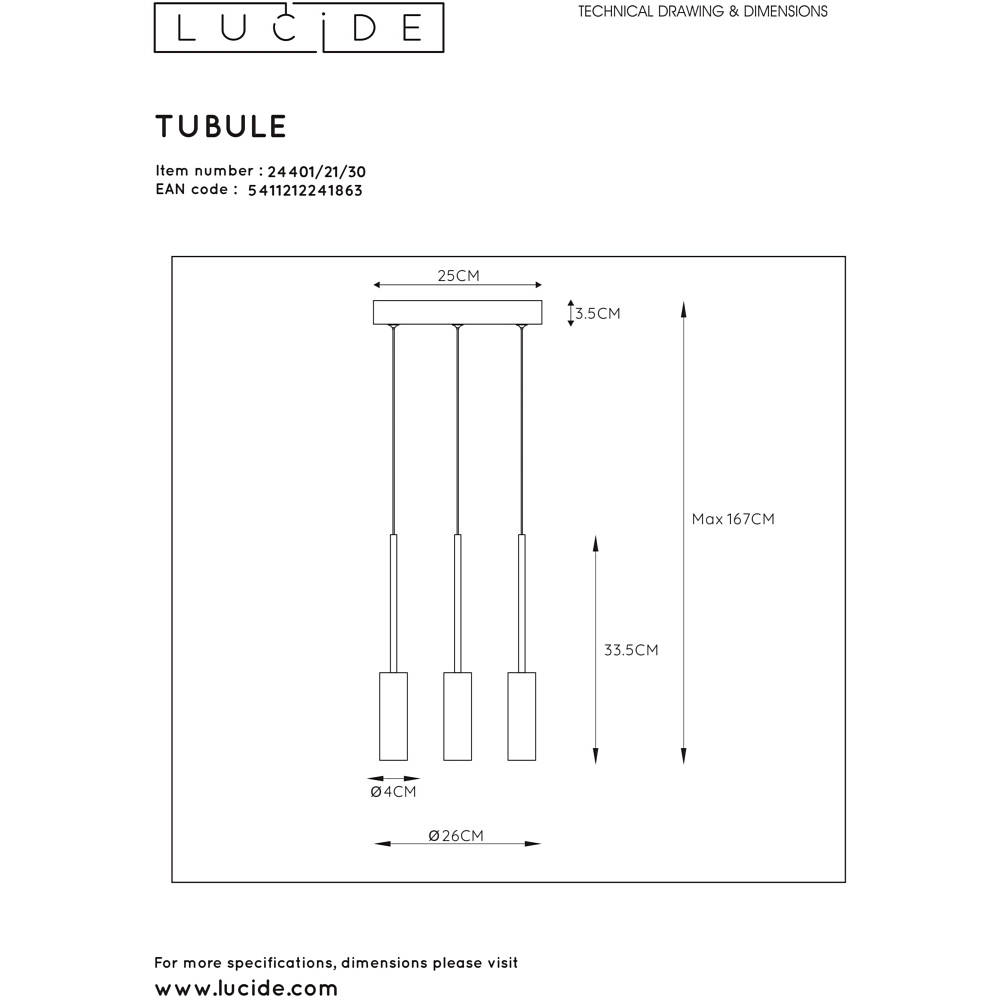 LUCIDE

TECHNICAL DRAWING & DIMENSIONS

TUBULE

Item number : 24401/21/30
EAN code : 5411212241863

25CM

3.5CM

Max 167CM

33.5CM

Ø4CM

Ø26CM

For more specifications, dimensions please visit
www.lucide.com